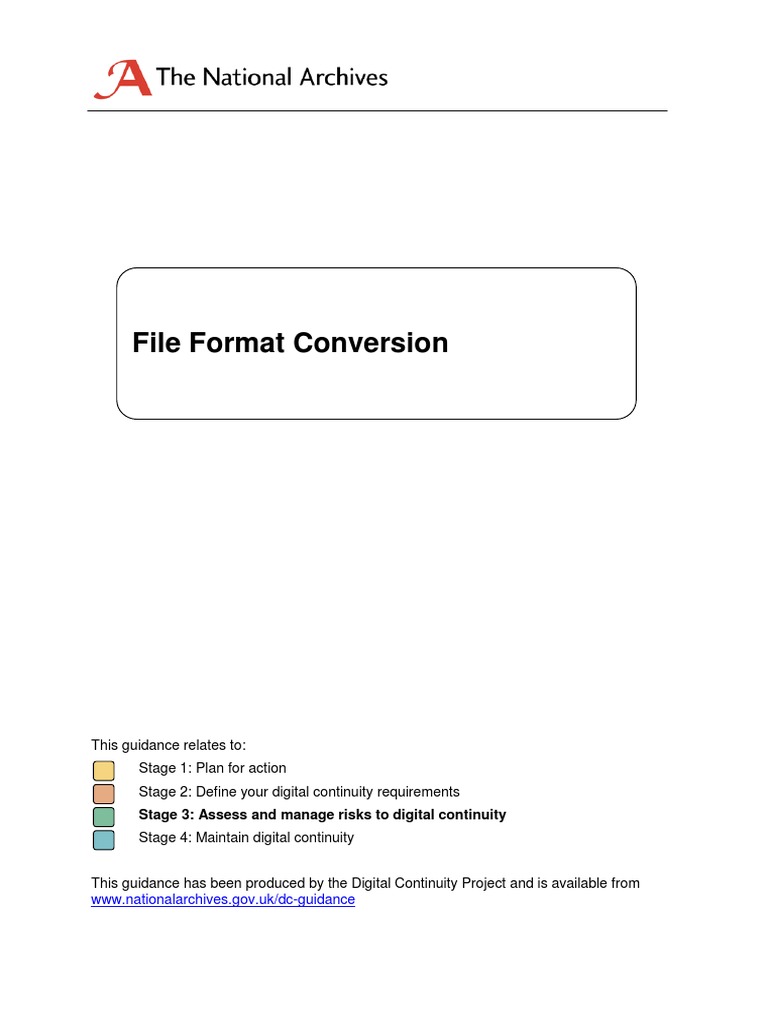 The National Archives

File Format Conversion

This guidance relates to:

Stage 1: Plan for action

Stage 2: Define your digital continuity requirements

Stage 3: Assess and manage risks to digital continuity

Stage 4: Maintain digital continuity

This guidance has been produced by the Digital Continuity Project and is available from www.nationalarchives.gov.uk/dc-guidance